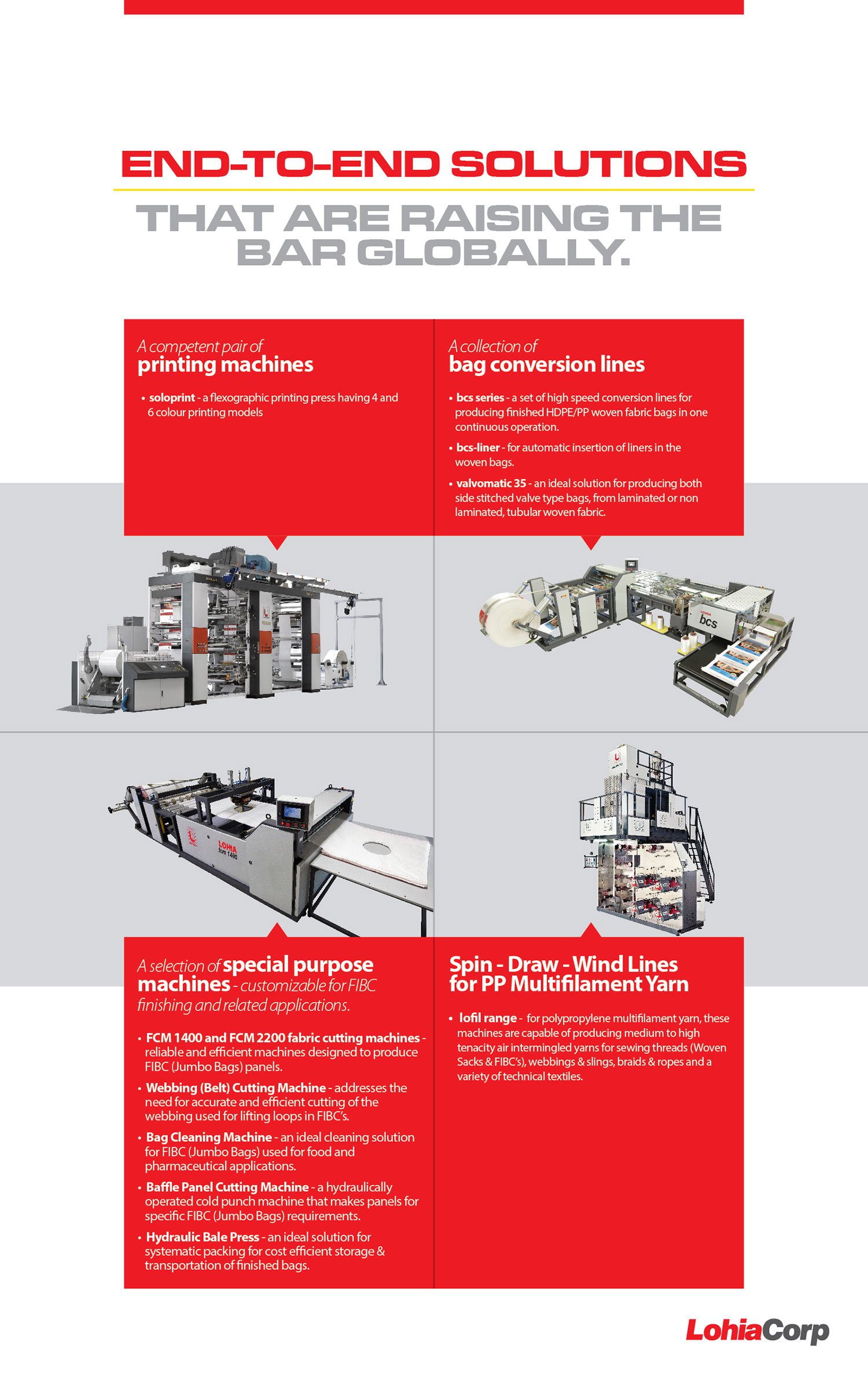 END-TO-END SOLUTIONS

THAT ARE RAISING THE BAR GLOBALLY.

A competent pair of
printing machines

• soloprint - a flexographic printing press having 4 and 6 colour printing models

A collection of
bag conversion lines

• bcs series - a set of high speed conversion lines for producing finished HDPE/PP woven fabric bags in one continuous operation.

• bcs-liner - for automatic insertion of liners in the woven bags.

• valvomatic 35 - an ideal solution for producing both side stitched valve type bags, from laminated or non laminated, tubular woven fabric.

LOHIA

bcs

LOHIA
fcm 1400

A selection of special purpose machines - customizable for FIBC finishing and related applications.

• FCM 1400 and FCM 2200 fabric cutting machines - reliable and efficient machines designed to produce FIBC (Jumbo Bags) panels.

• Webbing (Belt) Cutting Machine - addresses the need for accurate and efficient cutting of the webbing used for lifting loops in FIBC's.

• Bag Cleaning Machine - an ideal cleaning solution for FIBC (Jumbo Bags) used for food and pharmaceutical applications.

• Baffle Panel Cutting Machine - a hydraulically operated cold punch machine that makes panels for specific FIBC (Jumbo Bags) requirements.

• Hydraulic Bale Press - an ideal solution for systematic packing for cost efficient storage & transportation of finished bags.

Spin - Draw - Wind Lines for PP Multifilament Yarn

• lofil range - for polypropylene multifilament yarn, these machines are capable of producing medium to high tenacity air intermingled yarns for sewing threads (Woven Sacks & FIBC's), webbings & slings, braids & ropes and a variety of technical textiles.

LohiaCorp